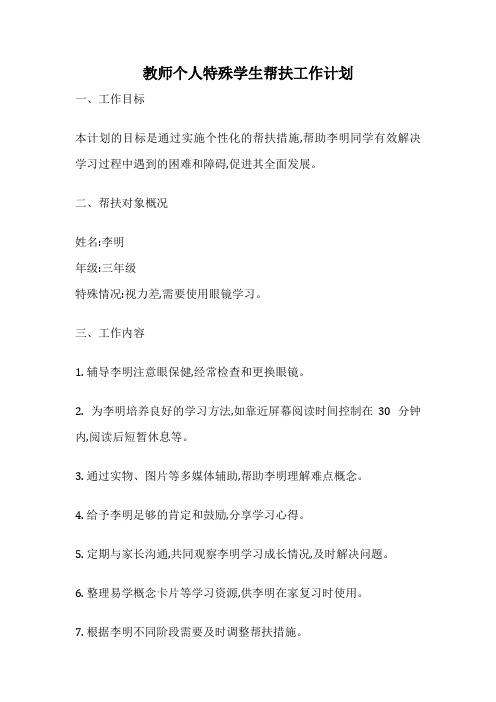 教师个人特殊学生帮扶工作计划

一、工作目标

本计划的目标是通过实施个性化的帮扶措施,帮助李明同学有效解决学习过程中遇到的困难和障碍,促进其全面发展。

二、帮扶对象概况

姓名:李明

年级:三年级

特殊情况:视力差,需要使用眼镜学习。

三、工作内容

1. 辅导李明注意眼保健,经常检查和更换眼镜。

2. 为李明培养良好的学习方法,如靠近屏幕阅读时间控制在 30 分钟内,阅读后短暂休息等。

3. 通过实物、图片等多媒体辅助,帮助李明理解难点概念。

4. 给予李明足够的肯定和鼓励,分享学习心得。

5. 定期与家长沟通,共同观察李明学习成长情况,及时解决问题。

6. 整理易学概念卡片等学习资源,供李明在家复习时使用。

7. 根据李明不同阶段需要及时调整帮扶措施。